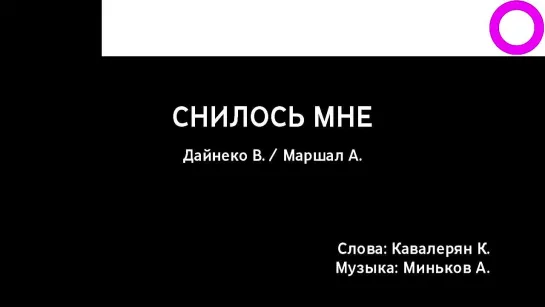 СНИЛОСЬ МНЕ

Дайнеко В. / Маршал А.

Слова: Кавалерян К.
Музыка: Миньков А.